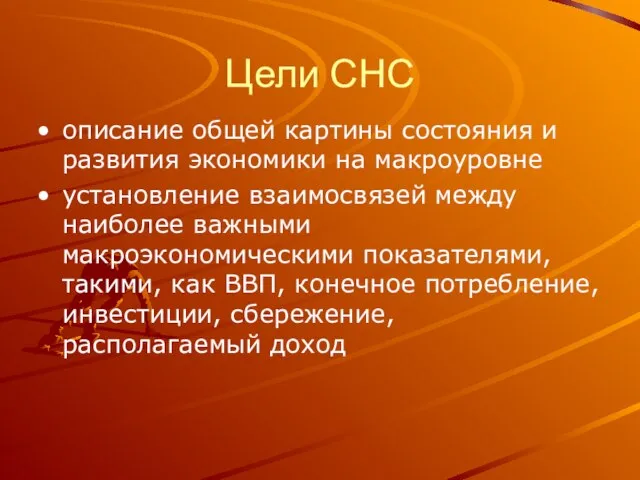 Цели СНС

• описание общей картины состояния и развития экономики на макроуровне

• установление взаимосвязей между наиболее важными макроэкономическими показателями, такими, как ВВП, конечное потребление, инвестиции, сбережение, располагаемый доход